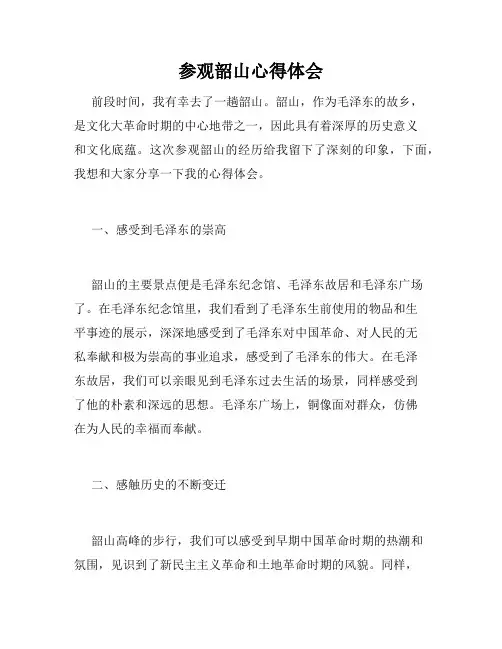 参观韶山心得体会

前段时间，我有幸去了一趟韶山。韶山，作为毛泽东的故乡，是文化大革命时期的中心地带之一，因此具有着深厚的历史意义和文化底蕴。这次参观韶山的经历给我留下了深刻的印象，下面，我想和大家分享一下我的心得体会。

一、感受到毛泽东的崇高

韶山的主要景点便是毛泽东纪念馆、毛泽东故居和毛泽东广场了。在毛泽东纪念馆里，我们看到了毛泽东生前使用的物品和生平事迹的展示，深深地感受到了毛泽东对中国革命、对人民的无私奉献和极为崇高的事业追求，感受到了毛泽东的伟大。在毛泽东故居，我们可以亲眼见到毛泽东过去生活的场景，同样感受到了他的朴素和深远的思想。毛泽东广场上，铜像面对群众，仿佛在为人民的幸福而奉献。

二、感触历史的不断变迁

韶山高峰的步行，我们可以感受到早期中国革命时期的热潮和氛围，见识到了新民主主义革命和土地革命时期的风貌。同样，